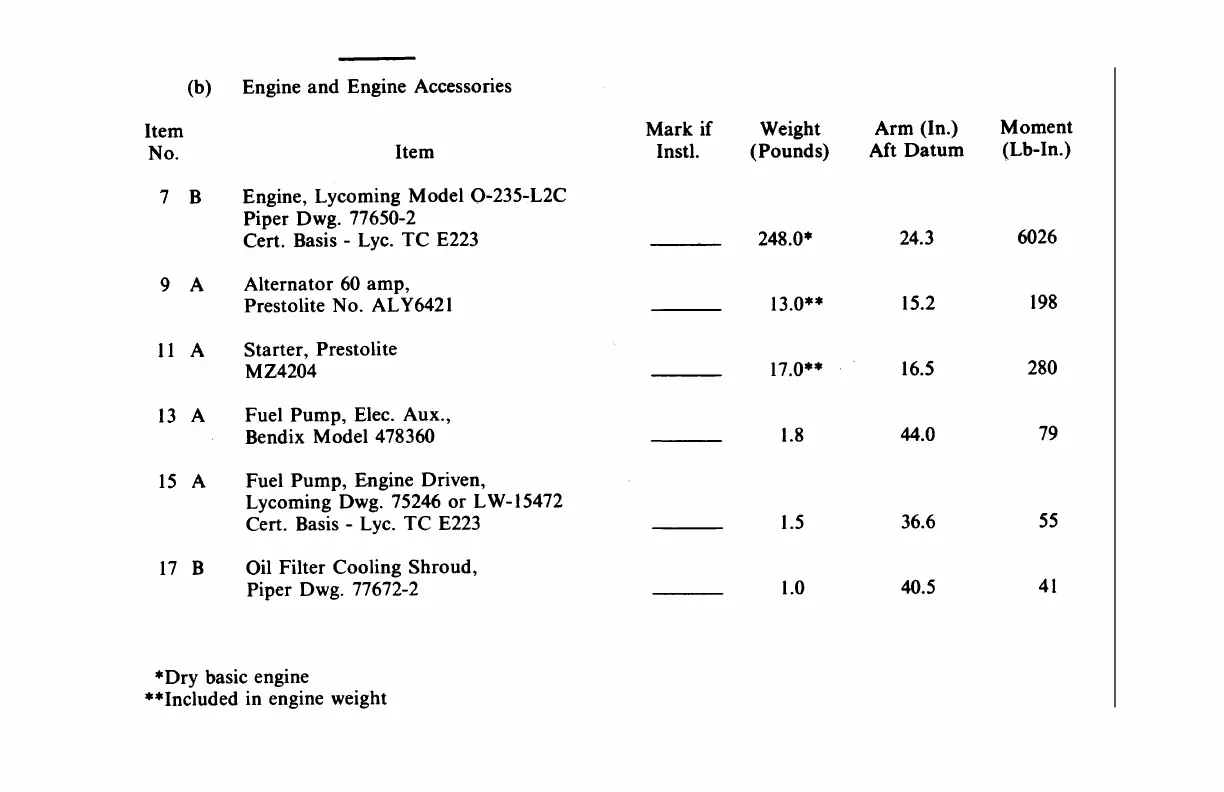 (b) Engine and Engine Accessories

| Item No. | Item | Mark if Instl. | Weight (Pounds) | Arm (In.) Aft Datum | Moment (Lb-In.) |
|---|---|---|---|---|---|
| 7 B | Engine, Lycoming Model O-235-L2C Piper Dwg. 77650-2 Cert. Basis - Lyc. TC E223 | ______ | 248.0* | 24.3 | 6026 |
| 9 A | Alternator 60 amp, Prestolite No. ALY6421 | ______ | 13.0** | 15.2 | 198 |
| 11 A | Starter, Prestolite MZ4204 | ______ | 17.0** | 16.5 | 280 |
| 13 A | Fuel Pump, Elec. Aux., Bendix Model 478360 | ______ | 1.8 | 44.0 | 79 |
| 15 A | Fuel Pump, Engine Driven, Lycoming Dwg. 75246 or LW-15472 Cert. Basis - Lyc. TC E223 | ______ | 1.5 | 36.6 | 55 |
| 17 B | Oil Filter Cooling Shroud, Piper Dwg. 77672-2 | ______ | 1.0 | 40.5 | 41 |

*Dry basic engine
**Included in engine weight